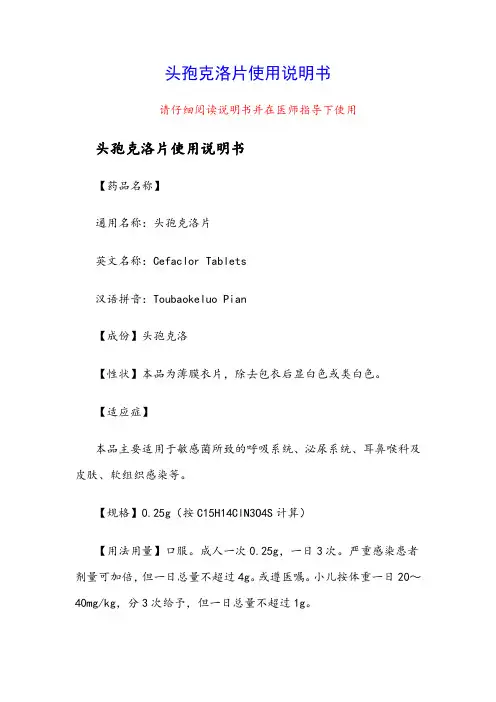 头孢克洛片使用说明书

请仔细阅读说明书并在医师指导下使用

头孢克洛片使用说明书

【药品名称】

通用名称：头孢克洛片

英文名称：Cefaclor Tablets

汉语拼音：Toubaokeluo Pian

【成份】头孢克洛

【性状】本品为薄膜衣片，除去包衣后显白色或类白色。

【适应症】

本品主要适用于敏感菌所致的呼吸系统、泌尿系统、耳鼻喉科及皮肤、软组织感染等。

【规格】0.25g（按 C15H14ClN3O4S 计算）

【用法用量】口服。成人一次 0.25g，一日 3 次。严重感染患者剂量可加倍，但一日总量不超过 4g。或遵医嘱。小儿按体重一日 20～40mg/kg，分 3 次给予，但一日总量不超过 1g。